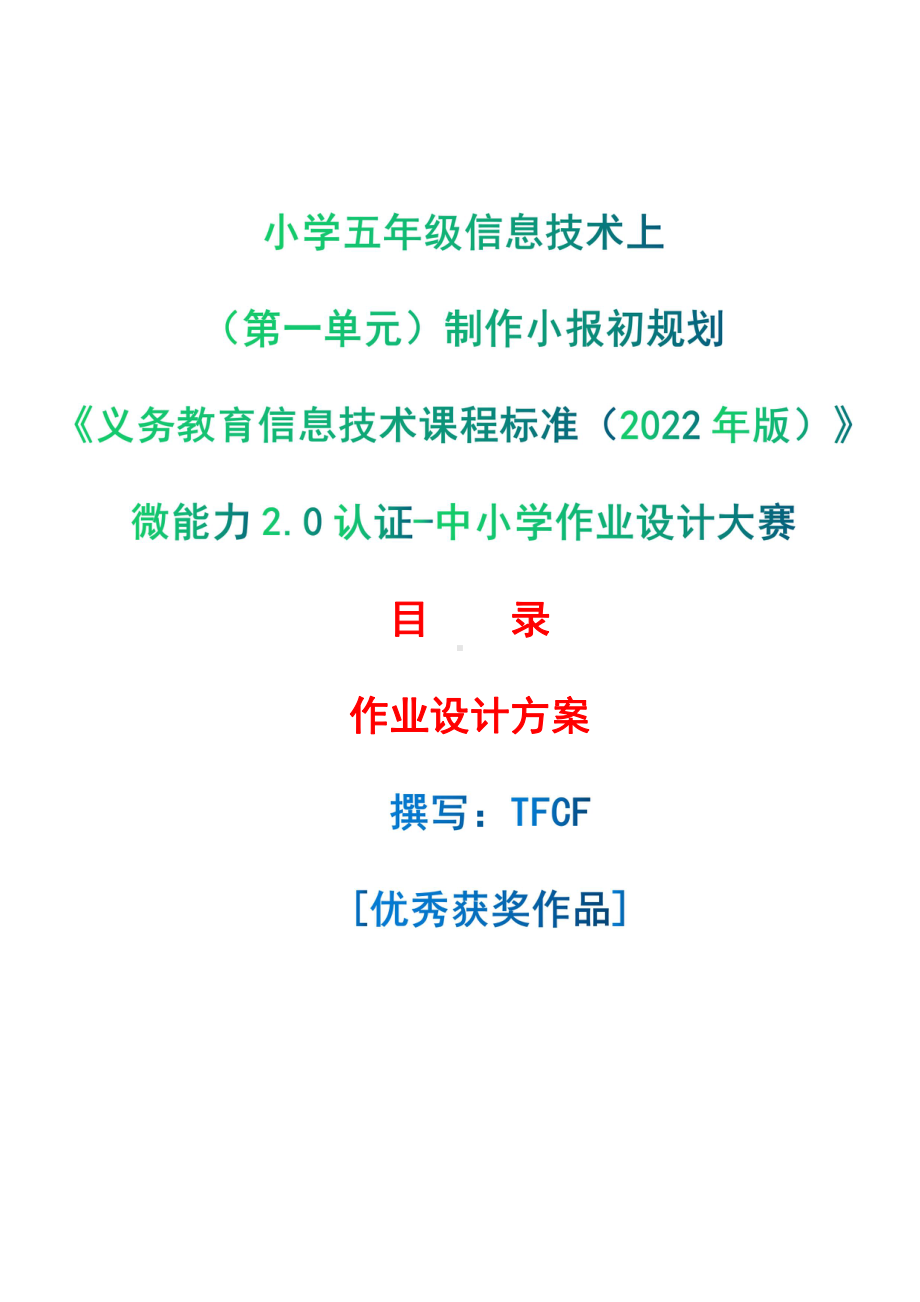 小学五年级信息技术上

（第一单元）制作小报初规划

《义务教育信息技术课程标准（2022 年版）》

微能力 2.0 认证-中小学作业设计大赛

目　　录

作业设计方案

撰写：TFCF

[优秀获奖作品]